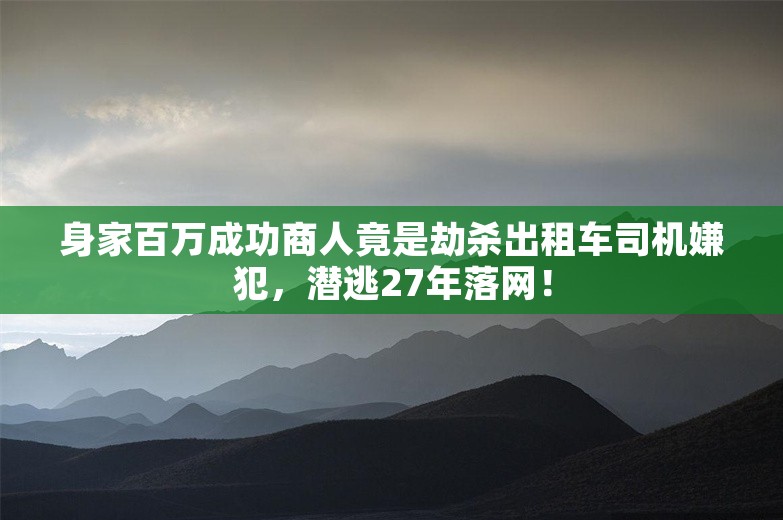 身家百万成功商人竟是劫杀出租车司机嫌犯，潜逃27年落网！